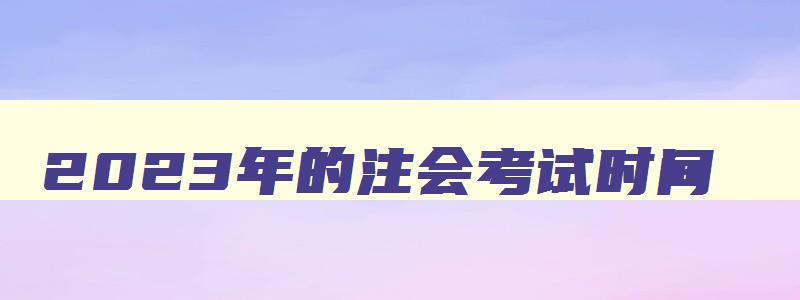 2023年的注会考试时间